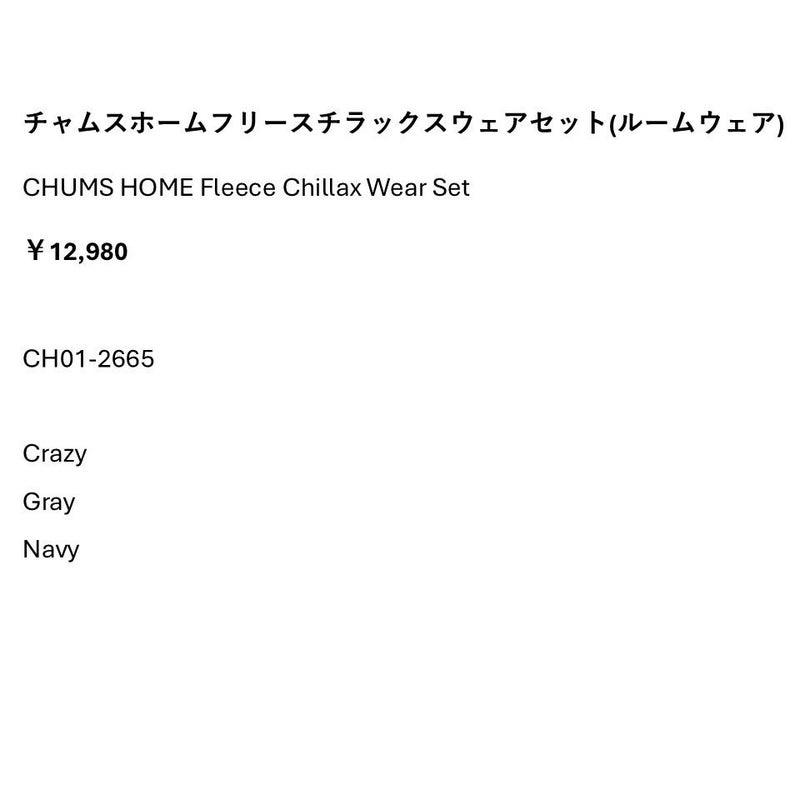 チャムスホームフリースチラックスウェアセット(ルームウェア)

CHUMS HOME Fleece Chillax Wear Set

￥12,980

CH01-2665

Crazy

Gray

Navy